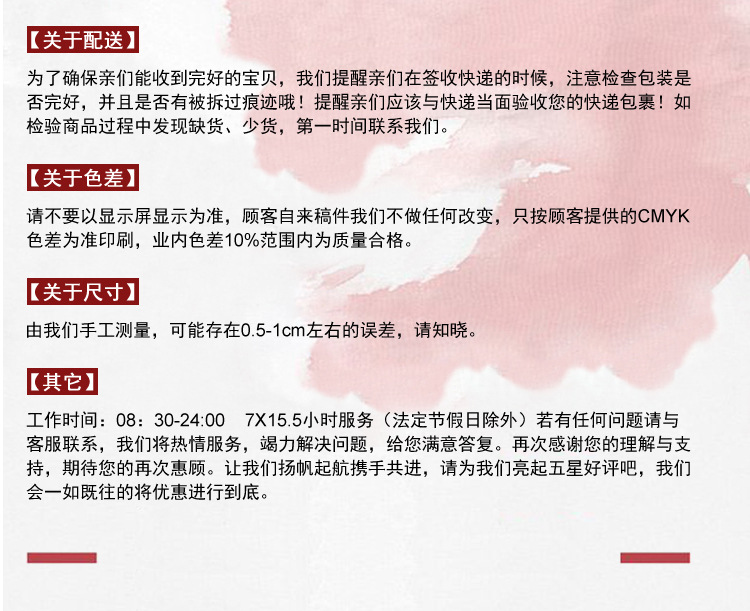 【关于配送】

为了确保亲们能收到完好的宝贝，我们提醒亲们在签收快递的时候，注意检查包装是否完好，并且是否有被拆过痕迹哦！提醒亲们应该与快递当面验收您的快递包裹！如检验商品过程中发现缺货、少货，第一时间联系我们。

【关于色差】

请不要以显示屏显示为准，顾客自来稿件我们不做任何改变，只按顾客提供的CMYK色差为准印刷，业内色差10%范围内为质量合格。

【关于尺寸】

由我们手工测量，可能存在0.5-1cm左右的误差，请知晓。

【其它】

工作时间：08：30-24:00　7X15.5小时服务（法定节假日除外）若有任何问题请与客服联系，我们将热情服务，竭力解决问题，给您满意答复。再次感谢您的理解与支持，期待您的再次惠顾。让我们扬帆起航携手共进，请为我们亮起五星好评吧，我们会一如既往的将优惠进行到底。